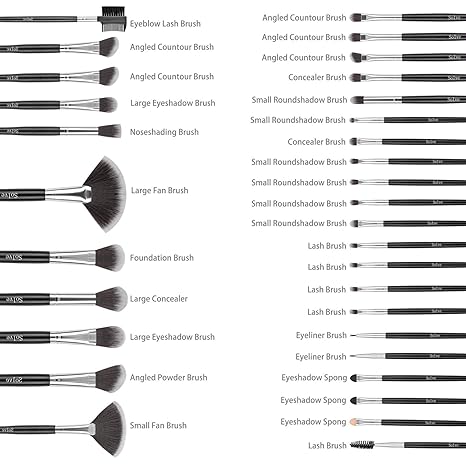 Eyeblow Lash Brush
Angled Countour Brush
Angled Countour Brush
Large Eyeshadow Brush
Noseshading Brush
Large Fan Brush
Foundation Brush
Large Concealer
Large Eyeshadow Brush
Angled Powder Brush
Small Fan Brush

Angled Countour Brush
Angled Countour Brush
Angled Countour Brush
Concealer Brush
Small Roundshadow Brush
Small Roundshadow Brush
Concealer Brush
Small Roundshadow Brush
Small Roundshadow Brush
Small Roundshadow Brush
Small Roundshadow Brush
Lash Brush
Lash Brush
Lash Brush
Lash Brush
Eyeliner Brush
Eyeliner Brush
Eyeshadow Spong
Eyeshadow Spong
Eyeshadow Spong
Lash Brush